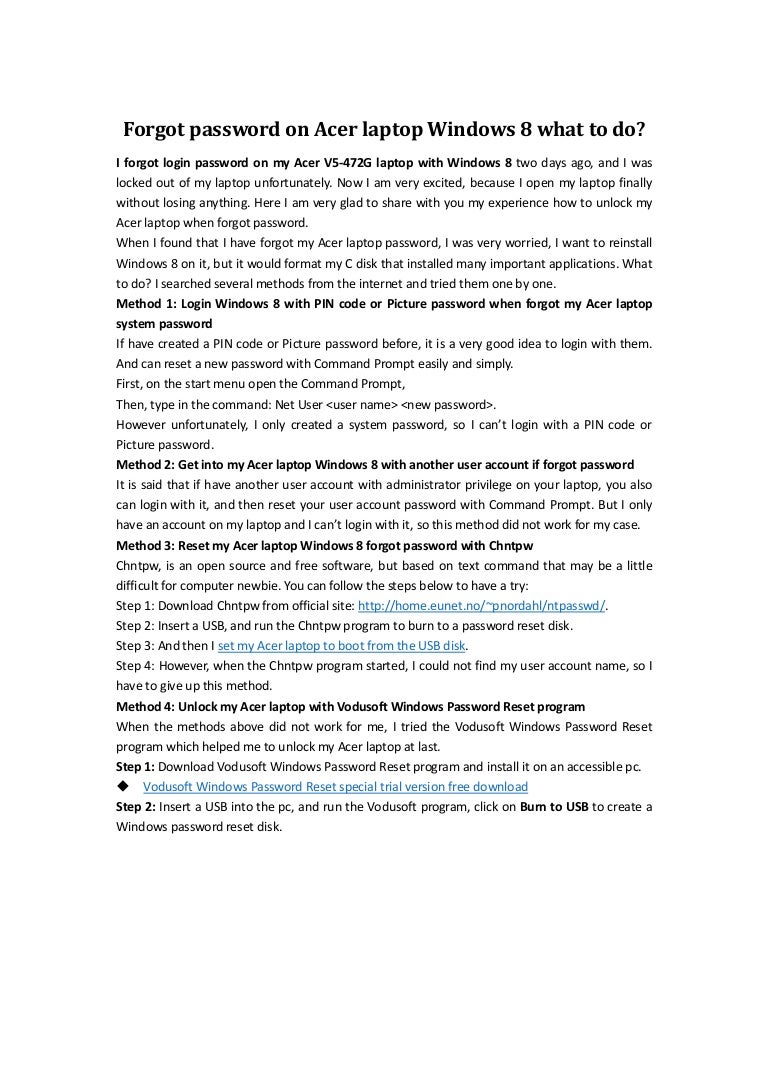 Forgot password on Acer laptop Windows 8 what to do?

I forgot login password on my Acer V5-472G laptop with Windows 8 two days ago, and I was locked out of my laptop unfortunately. Now I am very excited, because I open my laptop finally without losing anything. Here I am very glad to share with you my experience how to unlock my Acer laptop when forgot password.

When I found that I have forgot my Acer laptop password, I was very worried, I want to reinstall Windows 8 on it, but it would format my C disk that installed many important applications. What to do? I searched several methods from the internet and tried them one by one.

Method 1: Login Windows 8 with PIN code or Picture password when forgot my Acer laptop system password

If have created a PIN code or Picture password before, it is a very good idea to login with them. And can reset a new password with Command Prompt easily and simply.

First, on the start menu open the Command Prompt,

Then, type in the command: Net User <user name> <new password>.

However unfortunately, I only created a system password, so I can't login with a PIN code or Picture password.

Method 2: Get into my Acer laptop Windows 8 with another user account if forgot password

It is said that if have another user account with administrator privilege on your laptop, you also can login with it, and then reset your user account password with Command Prompt. But I only have an account on my laptop and I can't login with it, so this method did not work for my case.

Method 3: Reset my Acer laptop Windows 8 forgot password with Chntpw

Chntpw, is an open source and free software, but based on text command that may be a little difficult for computer newbie. You can follow the steps below to have a try:

Step 1: Download Chntpw from official site: http://home.eunet.no/~pnordahl/ntpasswd/.

Step 2: Insert a USB, and run the Chntpw program to burn to a password reset disk.

Step 3: And then I set my Acer laptop to boot from the USB disk.

Step 4: However, when the Chntpw program started, I could not find my user account name, so I have to give up this method.

Method 4: Unlock my Acer laptop with Vodusoft Windows Password Reset program

When the methods above did not work for me, I tried the Vodusoft Windows Password Reset program which helped me to unlock my Acer laptop at last.

Step 1: Download Vodusoft Windows Password Reset program and install it on an accessible pc.

◆ Vodusoft Windows Password Reset special trial version free download

Step 2: Insert a USB into the pc, and run the Vodusoft program, click on Burn to USB to create a Windows password reset disk.